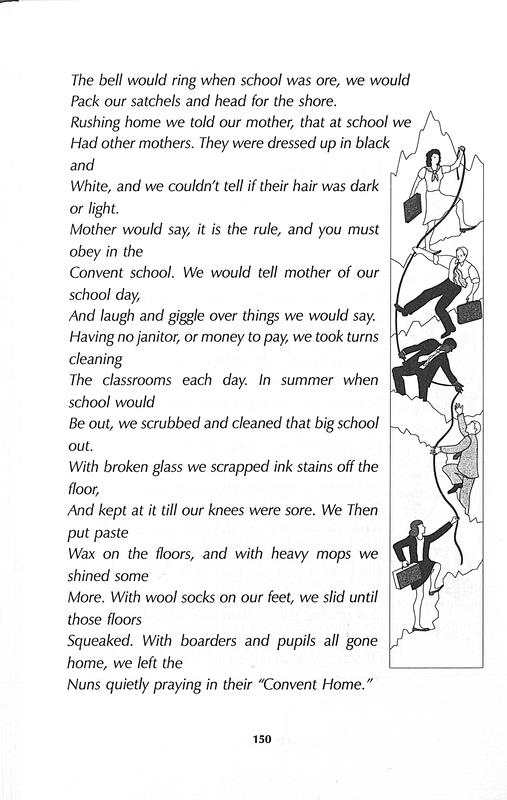 The bell would ring when school was ore, we would
Pack our satchels and head for the shore.
Rushing home we told our mother, that at school we
Had other mothers. They were dressed up in black
and
White, and we couldn't tell if their hair was dark
or light.
Mother would say, it is the rule, and you must
obey in the
Convent school. We would tell mother of our
school day,
And laugh and giggle over things we would say.
Having no janitor, or money to pay, we took turns
cleaning
The classrooms each day. In summer when
school would
Be out, we scrubbed and cleaned that big school
out.
With broken glass we scrapped ink stains off the
floor,
And kept at it till our knees were sore. We Then
put paste
Wax on the floors, and with heavy mops we
shined some
More. With wool socks on our feet, we slid until
those floors
Squeaked. With boarders and pupils all gone
home, we left the
Nuns quietly praying in their "Convent Home."

150